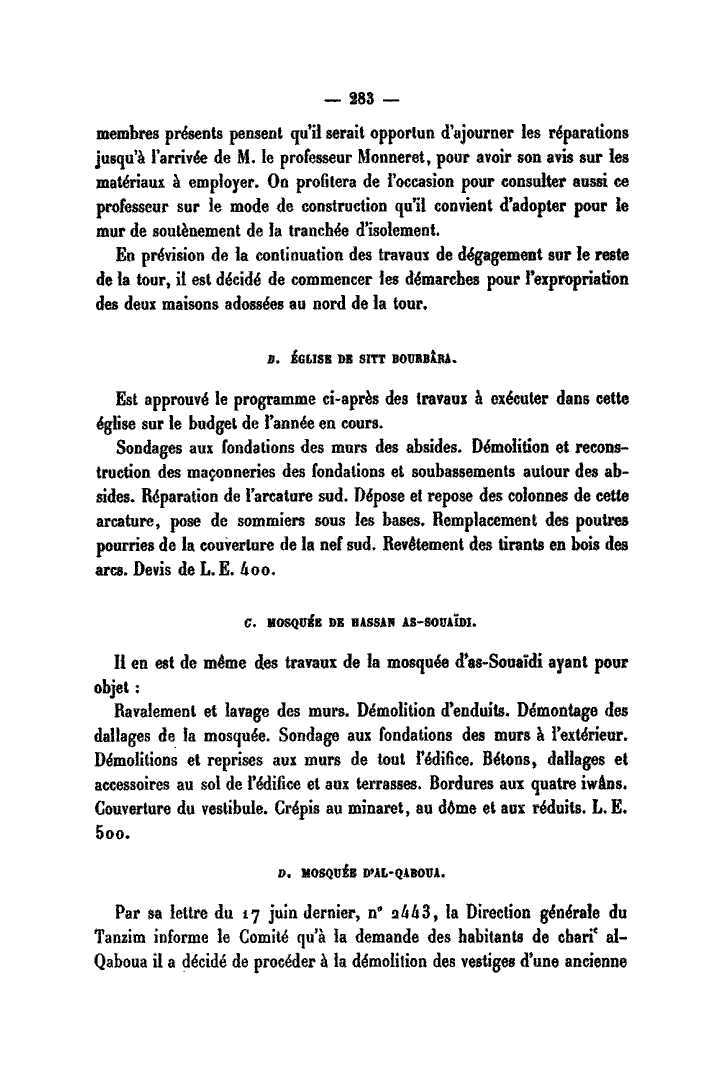 — 283 —

membres présents pensent qu'il serait opportun d'ajourner les réparations jusqu'à l'arrivée de M. le professeur Monneret, pour avoir son avis sur les matériaux à employer. On profitera de l'occasion pour consulter aussi ce professeur sur le mode de construction qu'il convient d'adopter pour le mur de soutènement de la tranchée d'isolement.

En prévision de la continuation des travaux de dégagement sur le reste de la tour, il est décidé de commencer les démarches pour l'expropriation des deux maisons adossées au nord de la tour.

B. ÉGLISE DE SITT BOURBÂRA.

Est approuvé le programme ci-après des travaux à exécuter dans cette église sur le budget de l'année en cours.

Sondages aux fondations des murs des absides. Démolition et reconstruction des maçonneries des fondations et soubassements autour des absides. Réparation de l'arcature sud. Dépose et repose des colonnes de cette arcature, pose de sommiers sous les bases. Remplacement des poutres pourries de la couverture de la nef sud. Revêtement des tirants en bois des arcs. Devis de L. E. 400.

C. MOSQUÉE DE HASSAN AS-SOUAÏDI.

Il en est de même des travaux de la mosquée d'as-Souaïdi ayant pour objet :

Ravalement et lavage des murs. Démolition d'enduits. Démontage des dallages de la mosquée. Sondage aux fondations des murs à l'extérieur. Démolitions et reprises aux murs de tout l'édifice. Bétons, dallages et accessoires au sol de l'édifice et aux terrasses. Bordures aux quatre iwâns. Couverture du vestibule. Crépis au minaret, au dôme et aux réduits. L. E. 500.

D. MOSQUÉE D'AL-QABOUA.

Par sa lettre du 17 juin dernier, n° 2443, la Direction générale du Tanzim informe le Comité qu'à la demande des habitants de chari' al-Qaboua il a décidé de procéder à la démolition des vestiges d'une ancienne